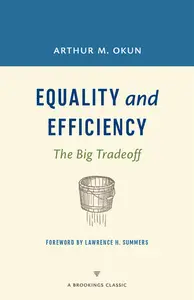 ARTHUR M. OKUN

EQUALITY and EFFICIENCY

The Big Tradeoff

FOREWORD BY LAWRENCE H. SUMMERS

A BROOKINGS CLASSIC